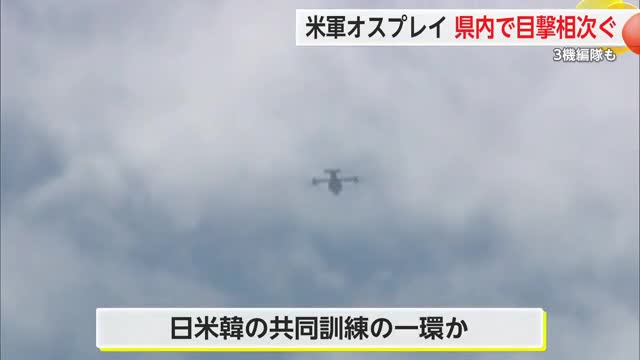 米軍オスプレイ 県内で目撃相次ぐ
3機編隊も

日米韓の共同訓練の一環か